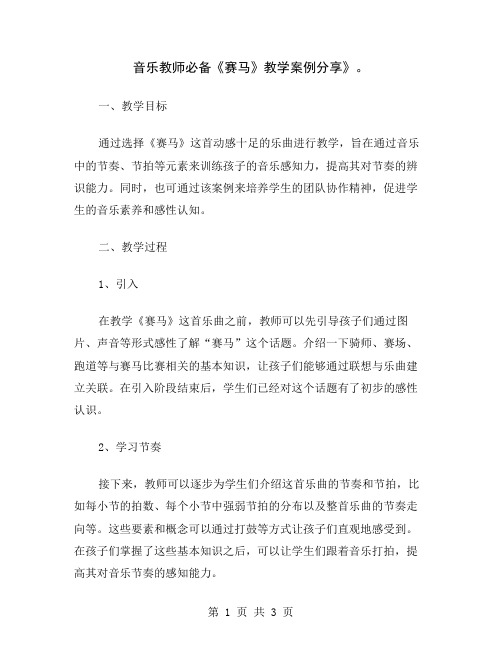 音乐教师必备《赛马》教学案例分享》。

一、教学目标

通过选择《赛马》这首动感十足的乐曲进行教学，旨在通过音乐中的节奏、节拍等元素来训练孩子的音乐感知力，提高其对节奏的辨识能力。同时，也可通过该案例来培养学生的团队协作精神，促进学生的音乐素养和感性认知。

二、教学过程

1、引入

在教学《赛马》这首乐曲之前，教师可以先引导孩子们通过图片、声音等形式感性了解“赛马”这个话题。介绍一下骑师、赛场、跑道等与赛马比赛相关的基本知识，让孩子们能够通过联想与乐曲建立关联。在引入阶段结束后，学生们已经对这个话题有了初步的感性认识。

2、学习节奏

接下来，教师可以逐步为学生们介绍这首乐曲的节奏和节拍，比如每小节的拍数、每个小节中强弱节拍的分布以及整首乐曲的节奏走向等。这些要素和概念可以通过打鼓等方式让孩子们直观地感受到。在孩子们掌握了这些基本知识之后，可以让学生们跟着音乐打拍，提高其对音乐节奏的感知能力。

第 1 页 共 3 页